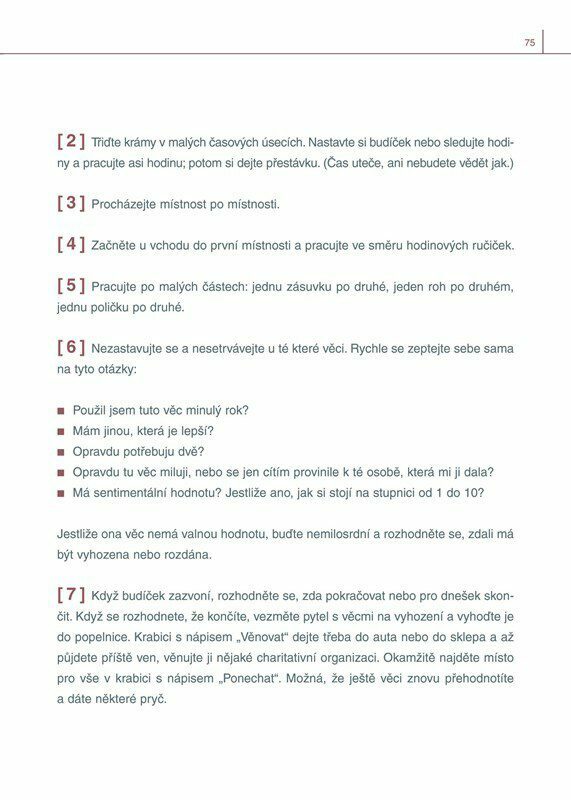 75

[ 2 ] Třiďte krámy v malých časových úsecích. Nastavte si budíček nebo sledujte hodiny a pracujte asi hodinu; potom si dejte přestávku. (Čas uteče, ani nebudete vědět jak.)

[ 3 ] Procházejte místnost po místnosti.

[ 4 ] Začněte u vchodu do první místnosti a pracujte ve směru hodinových ručiček.

[ 5 ] Pracujte po malých částech: jednu zásuvku po druhé, jeden roh po druhém, jednu poličku po druhé.

[ 6 ] Nezastavujte se a nesetrvávejte u té které věci. Rychle se zeptejte sebe sama na tyto otázky:

■ Použil jsem tuto věc minulý rok?
■ Mám jinou, která je lepší?
■ Opravdu potřebuju dvě?
■ Opravdu tu věc miluji, nebo se jen cítím provinile k té osobě, která mi ji dala?
■ Má sentimentální hodnotu? Jestliže ano, jak si stojí na stupnici od 1 do 10?

Jestliže ona věc nemá valnou hodnotu, buďte nemilosrdní a rozhodněte se, zdali má být vyhozena nebo rozdána.

[ 7 ] Když budíček zazvoní, rozhodněte se, zda pokračovat nebo pro dnešek skončit. Když se rozhodnete, že končíte, vezměte pytel s věcmi na vyhození a vyhoďte je do popelnice. Krabici s nápisem „Věnovat“ dejte třeba do auta nebo do sklepa a až půjdete příště ven, věnujte ji nějaké charitativní organizaci. Okamžitě najděte místo pro vše v krabici s nápisem „Ponechat“. Možná, že ještě věci znovu přehodnotíte a dáte některé pryč.